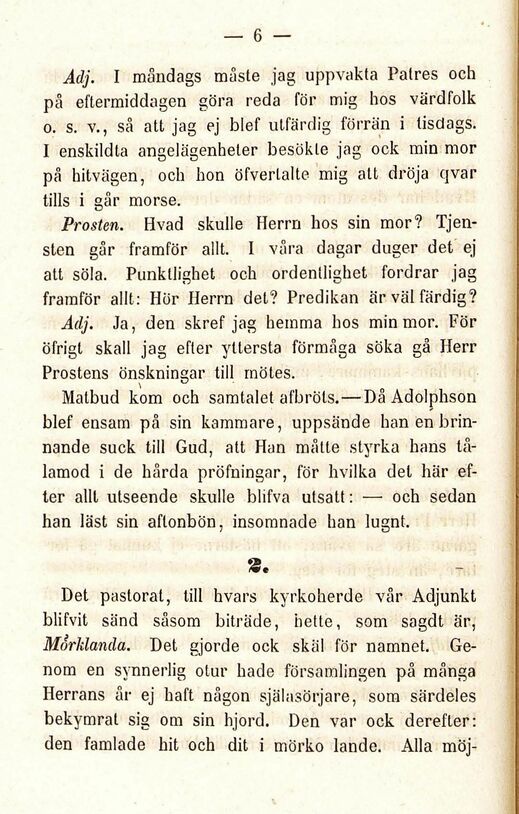 — 6 —

Adj. I måndags måste jag uppvakta Patres och på eftermiddagen göra reda för mig hos värdfolk o. s. v., så att jag ej blef utfärdig förrän i tisdags. I enskildta angelägenheter besökte jag ock min mor på hitvägen, och hon öfvertalte mig att dröja qvar tills i går morse.

Prosten. Hvad skulle Herrn hos sin mor? Tjensten går framför allt. I våra dagar duger det ej att söla. Punktlighet och ordentlighet fordrar jag framför allt: Hör Herrn det? Predikan är väl färdig?

Adj. Ja, den skref jag hemma hos min mor. För öfrigt skall jag efter yttersta förmåga söka gå Herr Prostens önskningar till mötes.

Matbud kom och samtalet afbröts. — Då Adolphson blef ensam på sin kammare, uppsände han en brinnande suck till Gud, att Han måtte styrka hans tålamod i de hårda pröfningar, för hvilka det här efter allt utseende skulle blifva utsatt: — och sedan han läst sin aftonbön, insomnade han lugnt.

2.

Det pastorat, till hvars kyrkoherde vår Adjunkt blifvit sänd såsom biträde, hette, som sagdt är, Mörklanda. Det gjorde ock skäl för namnet. Genom en synnerlig otur hade församlingen på många Herrans år ej haft någon själasörjare, som särdeles bekymrat sig om sin hjord. Den var ock derefter: den famlade hit och dit i mörko lande. Alla möj-